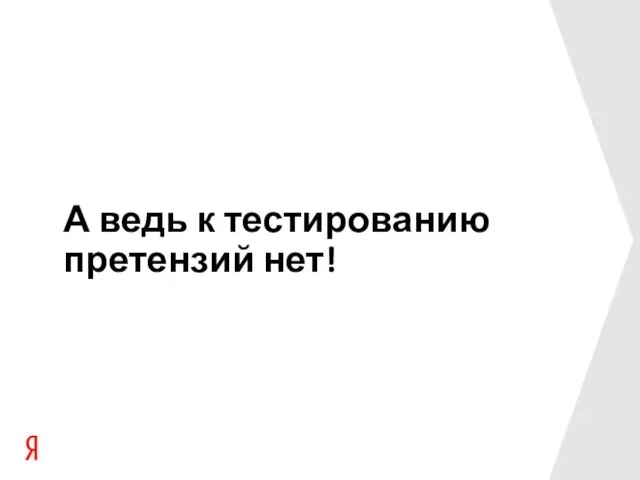 А ведь к тестированию претензий нет!

Я